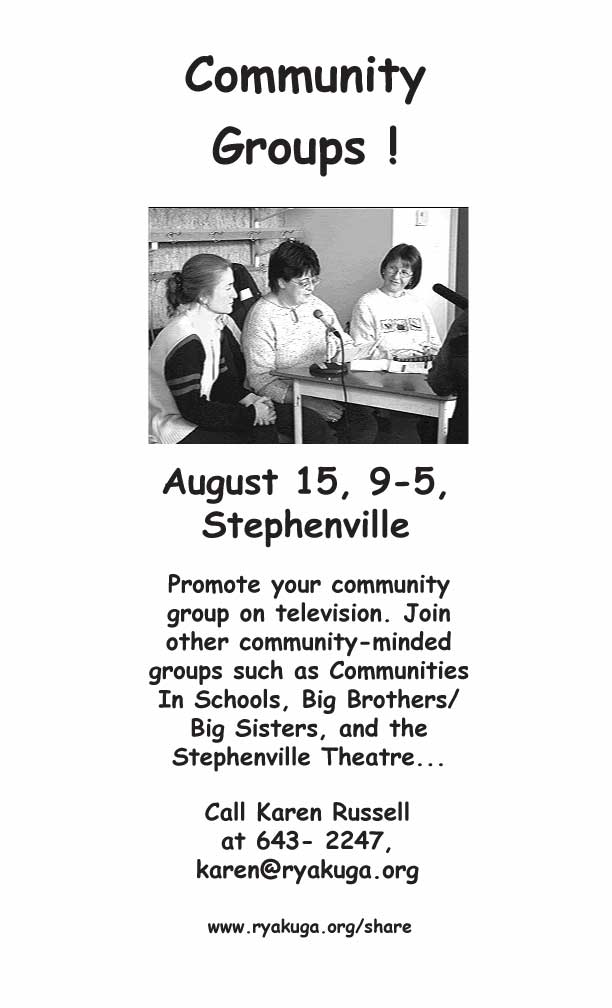 Community Groups !

August 15, 9-5, Stephenville

Promote your community group on television. Join other community-minded groups such as Communities In Schools, Big Brothers/ Big Sisters, and the Stephenville Theatre...

Call Karen Russell at 643- 2247, karen@ryakuga.org

www.ryakuga.org/share